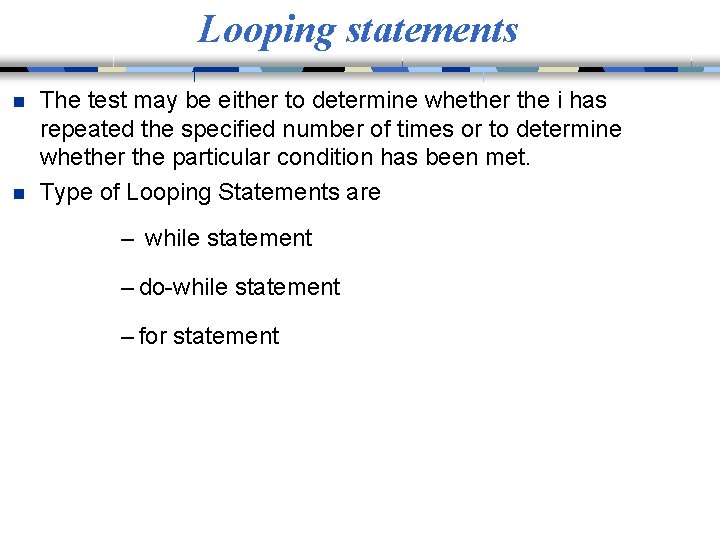 Looping statements

The test may be either to determine whether the i has repeated the specified number of times or to determine whether the particular condition has been met.

Type of Looping Statements are

– while statement

– do-while statement

– for statement